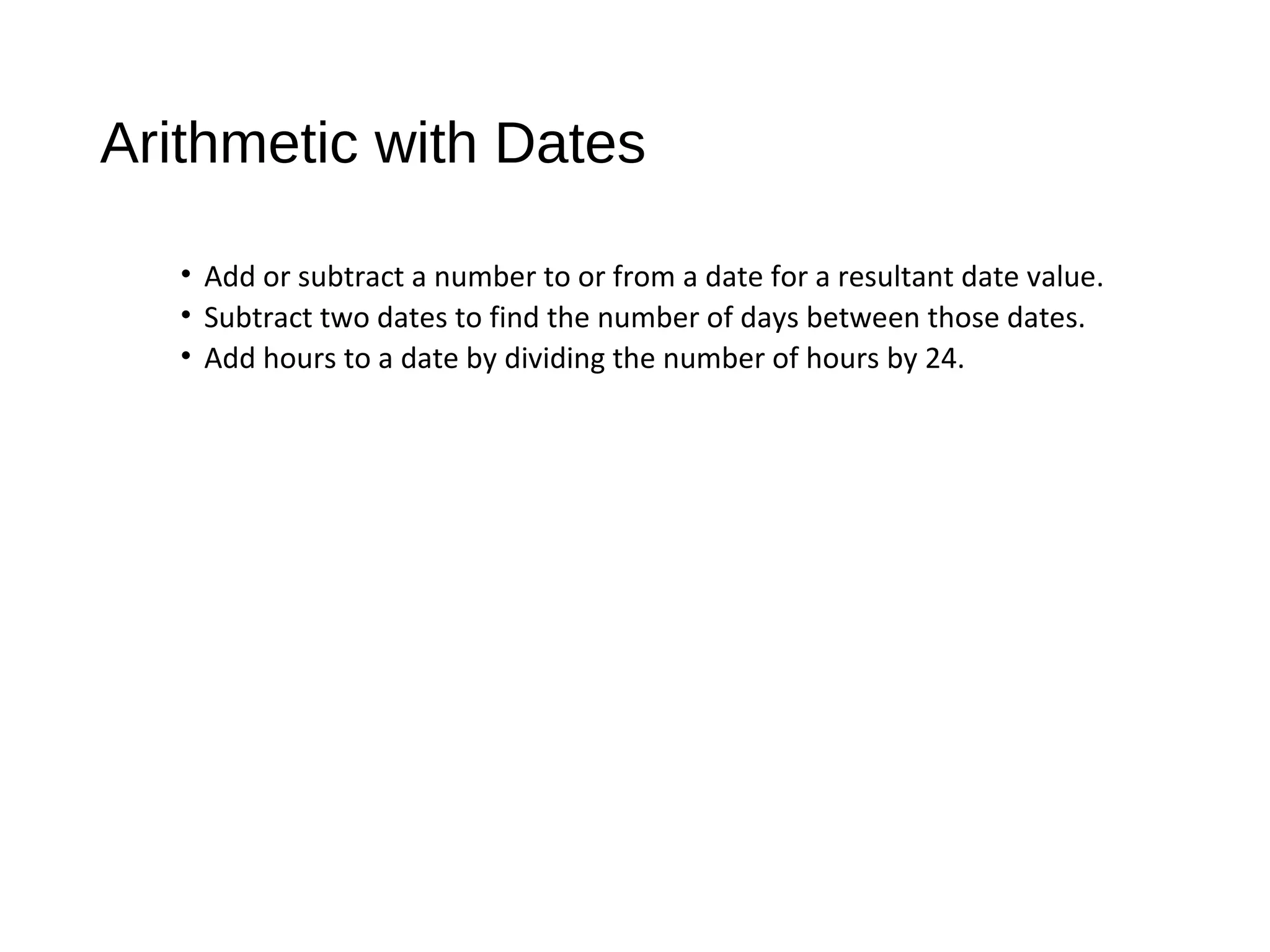 Arithmetic with Dates

• Add or subtract a number to or from a date for a resultant date value.
• Subtract two dates to find the number of days between those dates.
• Add hours to a date by dividing the number of hours by 24.